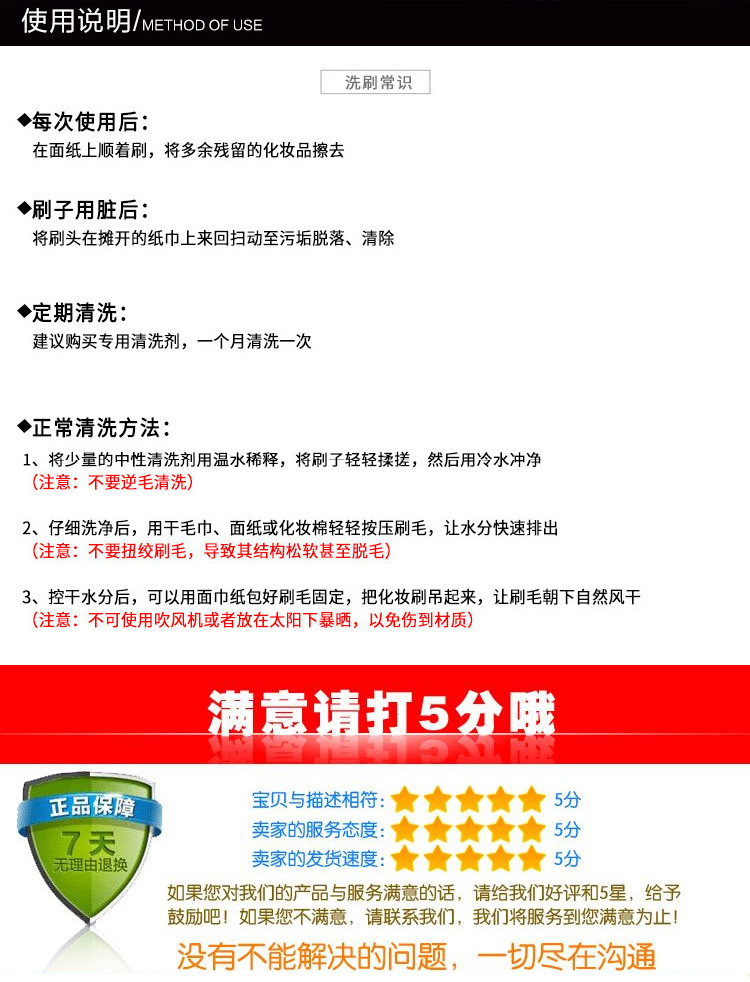 使用说明/METHOD OF USE

洗刷常识

◆每次使用后：
在面纸上顺着刷，将多余残留的化妆品擦去

◆刷子用脏后：
将刷头在摊开的纸巾上来回扫动至污垢脱落、清除

◆定期清洗：
建议购买专用清洗剂，一个月清洗一次

◆正常清洗方法：
1、将少量的中性清洗剂用温水稀释，将刷了轻轻揉搓，然后用冷水冲净
（注意：不要逆毛清洗）

2、仔细洗净后，用干毛巾、面纸或化妆棉轻轻按压刷毛，让水分快速排出
（注意：不要扭绞刷毛，导致其结构松软甚至脱毛）

3、控干水分后，可以用面巾纸包好刷毛固定，把化妆刷吊起来，让刷毛朝下自然风干
（注意：不可使用吹风机或者放在太阳下暴晒，以免伤到材质）

满意请打5分哦

正品保障
7天
无理由退换

宝贝与描述相符：5分
卖家的服务态度：5分
卖家的发货速度：5分

如果您对我们的产品与服务满意的话，请给我们好评和5星，给予鼓励吧！如果您不满意，请联系我们，我们将服务到您满意为止！

没有不能解决的问题，一切尽在沟通